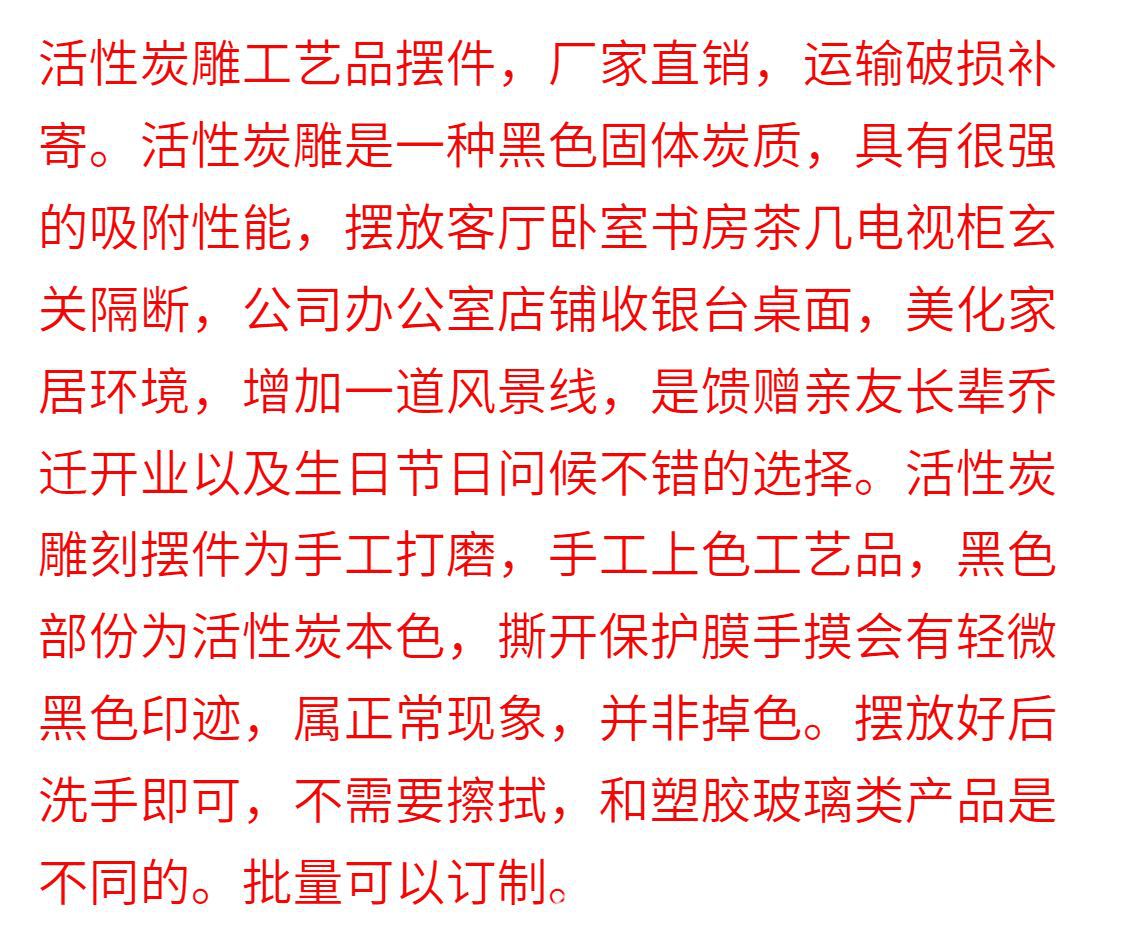 活性炭雕工艺品摆件，厂家直销，运输破损补寄。活性炭雕是一种黑色固体炭质，具有很强的吸附性能，摆放客厅卧室书房茶几电视柜玄关隔断，公司办公室店铺收银台桌面，美化家居环境，增加一道风景线，是馈赠亲友长辈乔迁开业以及生日节日问候不错的选择。活性炭雕刻摆件为手工打磨，手工上色工艺品，黑色部份为活性炭本色，撕开保护膜手摸会有轻微黑色印迹，属正常现象，并非掉色。摆放好后洗手即可，不需要擦拭，和塑胶玻璃类产品是不同的。批量可以订制。